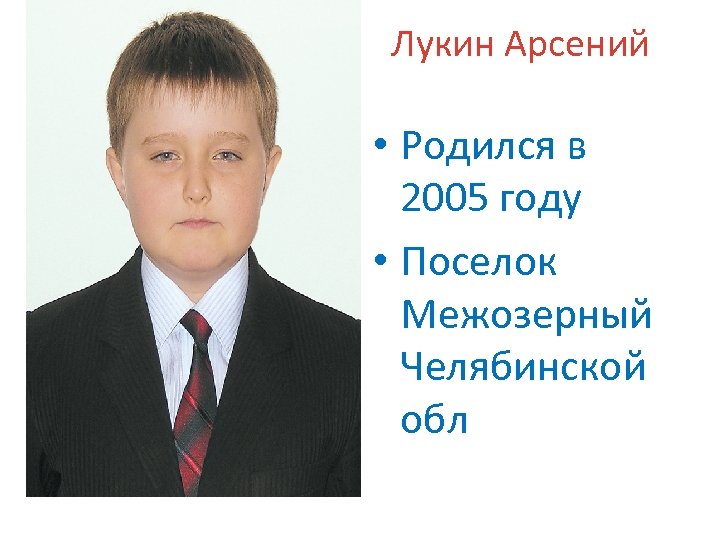 Лукин Арсений

• Родился в 2005 году
• Поселок Межозерный Челябинской обл